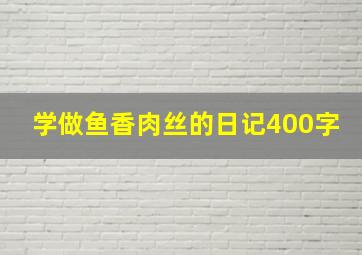 学做鱼香肉丝的日记400字